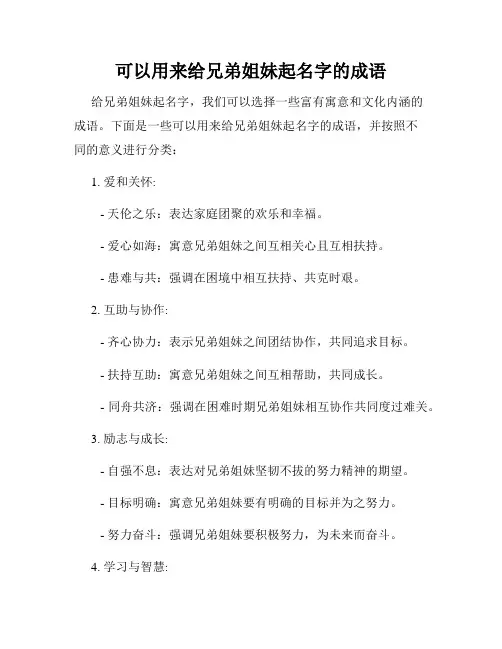 可以用来给兄弟姐妹起名字的成语

给兄弟姐妹起名字，我们可以选择一些富有寓意和文化内涵的成语。下面是一些可以用来给兄弟姐妹起名字的成语，并按照不同的意义进行分类：

1. 爱和关怀:

- 天伦之乐：表达家庭团聚的欢乐和幸福。

- 爱心如海：寓意兄弟姐妹之间互相关心且互相扶持。

- 患难与共：强调在困境中相互扶持、共克时艰。

2. 互助与协作:

- 齐心协力：表示兄弟姐妹之间团结协作，共同追求目标。

- 扶持互助：寓意兄弟姐妹之间互相帮助，共同成长。

- 同舟共济：强调在困难时期兄弟姐妹相互协作共同度过难关。

3. 励志与成长:

- 自强不息：表达对兄弟姐妹坚韧不拔的努力精神的期望。

- 目标明确：寓意兄弟姐妹要有明确的目标并为之努力。

- 努力奋斗：强调兄弟姐妹要积极努力，为未来而奋斗。

4. 学习与智慧: